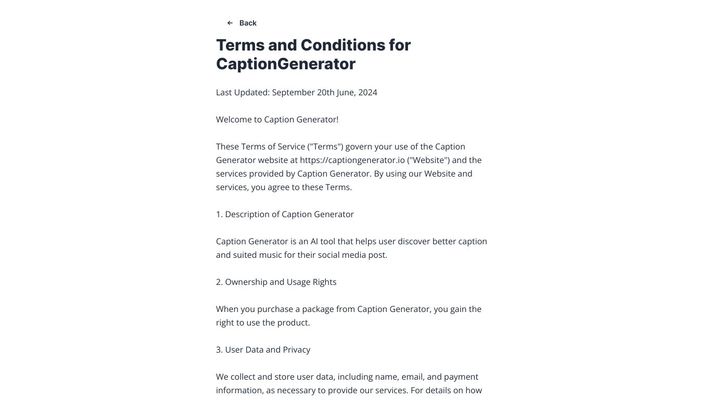 ← Back

Terms and Conditions for CaptionGenerator

Last Updated: September 20th June, 2024

Welcome to Caption Generator!

These Terms of Service ("Terms") govern your use of the Caption Generator website at https://captiongenerator.io ("Website") and the services provided by Caption Generator. By using our Website and services, you agree to these Terms.

1. Description of Caption Generator

Caption Generator is an AI tool that helps user discover better caption and suited music for their social media post.

2. Ownership and Usage Rights

When you purchase a package from Caption Generator, you gain the right to use the product.

3. User Data and Privacy

We collect and store user data, including name, email, and payment information, as necessary to provide our services. For details on how